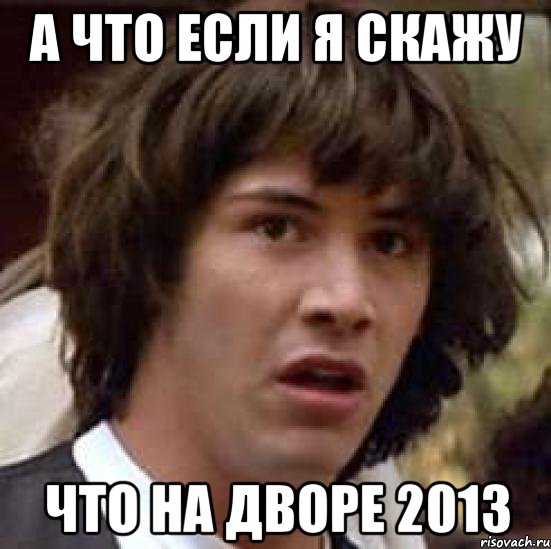 А ЧТО ЕСЛИ Я СКАЖУ

ЧТО НА ДВОРЕ 2013

risovach.ru